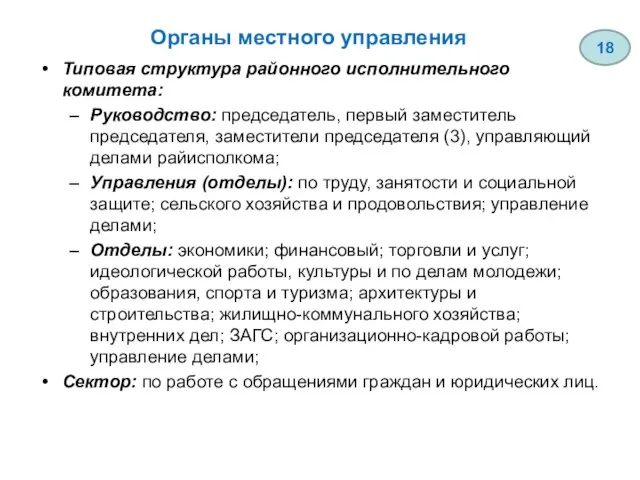 Органы местного управления

18

• Типовая структура районного исполнительного комитета:
– Руководство: председатель, первый заместитель председателя, заместители председателя (3), управляющий делами райисполкома;
– Управления (отделы): по труду, занятости и социальной защите; сельского хозяйства и продовольствия; управление делами;
– Отделы: экономики; финансовый; торговли и услуг; идеологической работы, культуры и по делам молодежи; образования, спорта и туризма; архитектуры и строительства; жилищно-коммунального хозяйства; внутренних дел; ЗАГС; организационно-кадровой работы; управление делами;
• Сектор: по работе с обращениями граждан и юридических лиц.